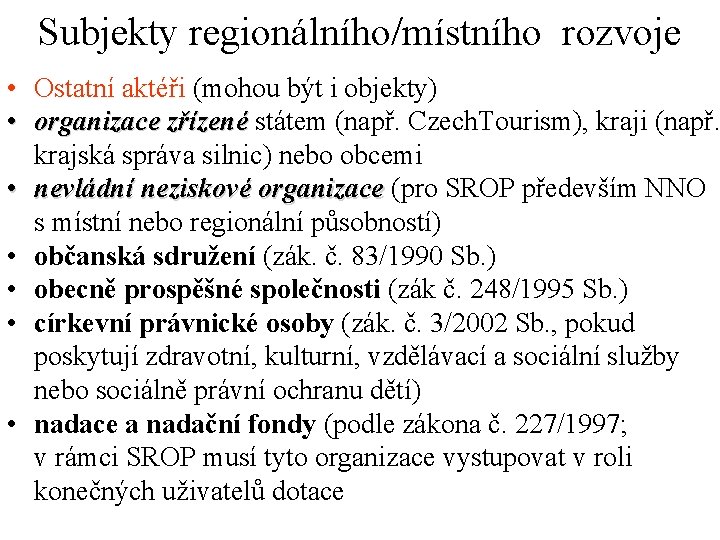 Subjekty regionálního/místního rozvoje

• Ostatní aktéři (mohou být i objekty)
• organizace zřízené státem (např. CzechTourism), kraji (např. krajská správa silnic) nebo obcemi
• nevládní neziskové organizace (pro SROP především NNO s místní nebo regionální působností)
• občanská sdružení (zák. č. 83/1990 Sb.)
• obecně prospěšné společnosti (zák č. 248/1995 Sb.)
• církevní právnické osoby (zák. č. 3/2002 Sb., pokud poskytují zdravotní, kulturní, vzdělávací a sociální služby nebo sociálně právní ochranu dětí)
• nadace a nadační fondy (podle zákona č. 227/1997; v rámci SROP musí tyto organizace vystupovat v roli konečných uživatelů dotace